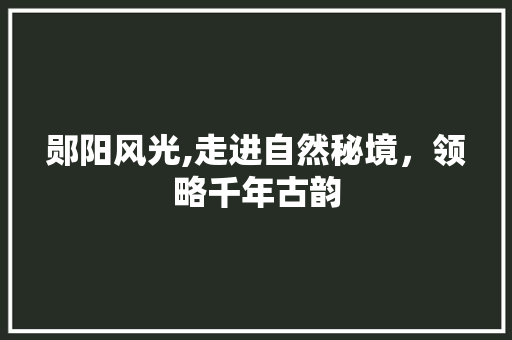 郧阳风光,走进自然秘境，领略千年古韵